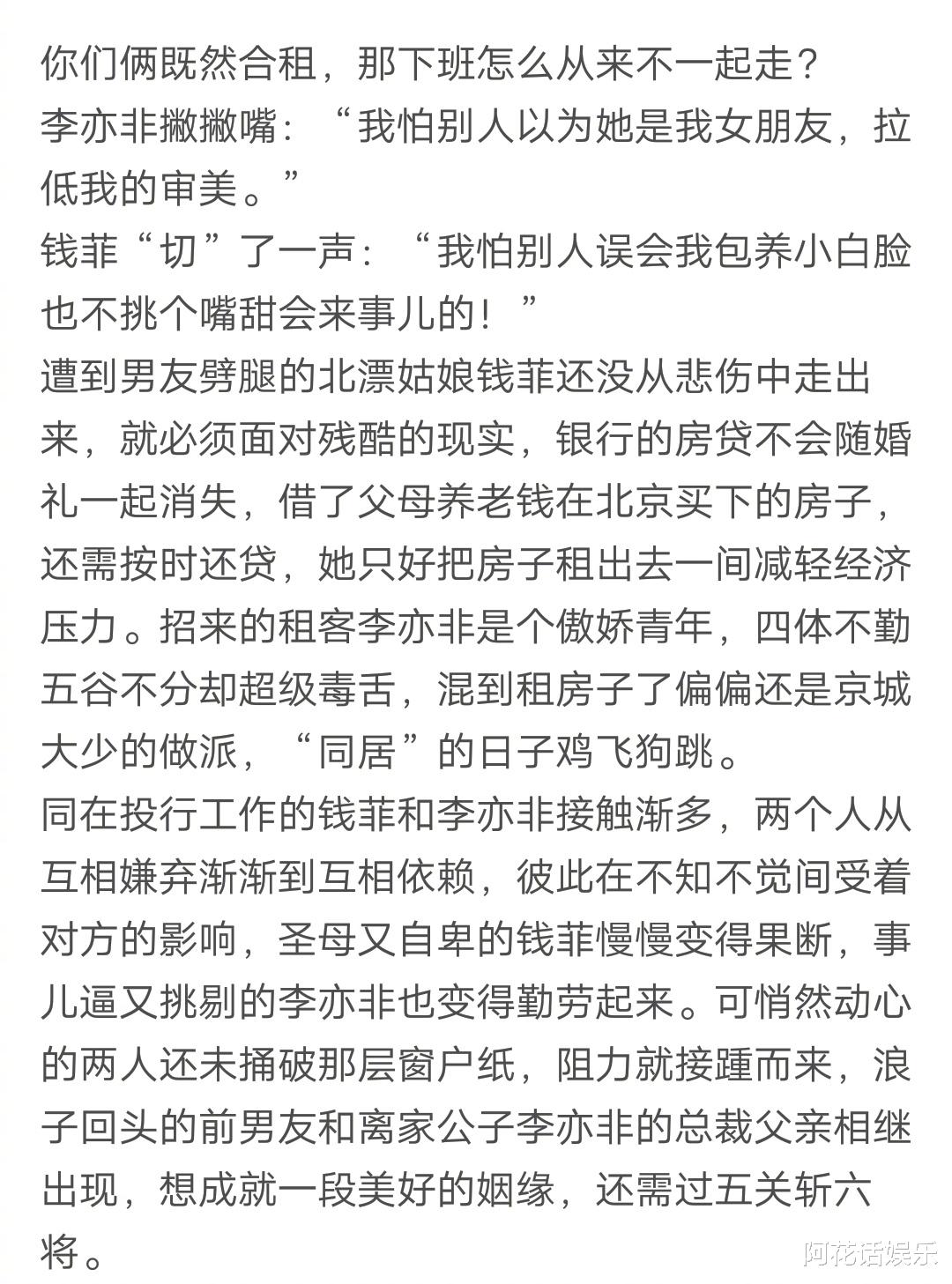 你们俩既然合租，那下班怎么从来不一起走？
李亦非撇撇嘴：“我怕别人以为她是我女朋友，拉低我的审美。”
钱菲“切”了一声：“我怕别人误会我包养小白脸也不挑个嘴甜会来事儿的！”
遭到男友劈腿的北漂姑娘钱菲还没从悲伤中走出来，就必须面对残酷的现实，银行的房贷不会随婚礼一起消失，借了父母养老钱在北京买下的房子，还需按时还贷，她只好把房子租出去一间减轻经济压力。招来的租客李亦非是个傲娇青年，四体不勤五谷不分却超级毒舌，混到租房子了偏偏还是京城大少的做派，“同居”的日子鸡飞狗跳。
同在投行工作的钱菲和李亦非接触渐多，两个人从互相嫌弃渐渐到互相依赖，彼此在不知不觉间受着对方的影响，圣母又自卑的钱菲慢慢变得果断，事儿逼又挑剔的李亦非也变得勤劳起来。可悄然动心的两人还未捅破那层窗户纸，阻力就接踵而来，浪子回头的前男友和离家公子李亦非的总裁父亲相继出现，想成就一段美好的姻缘，还需过五关斩六将。
阿花话娱乐